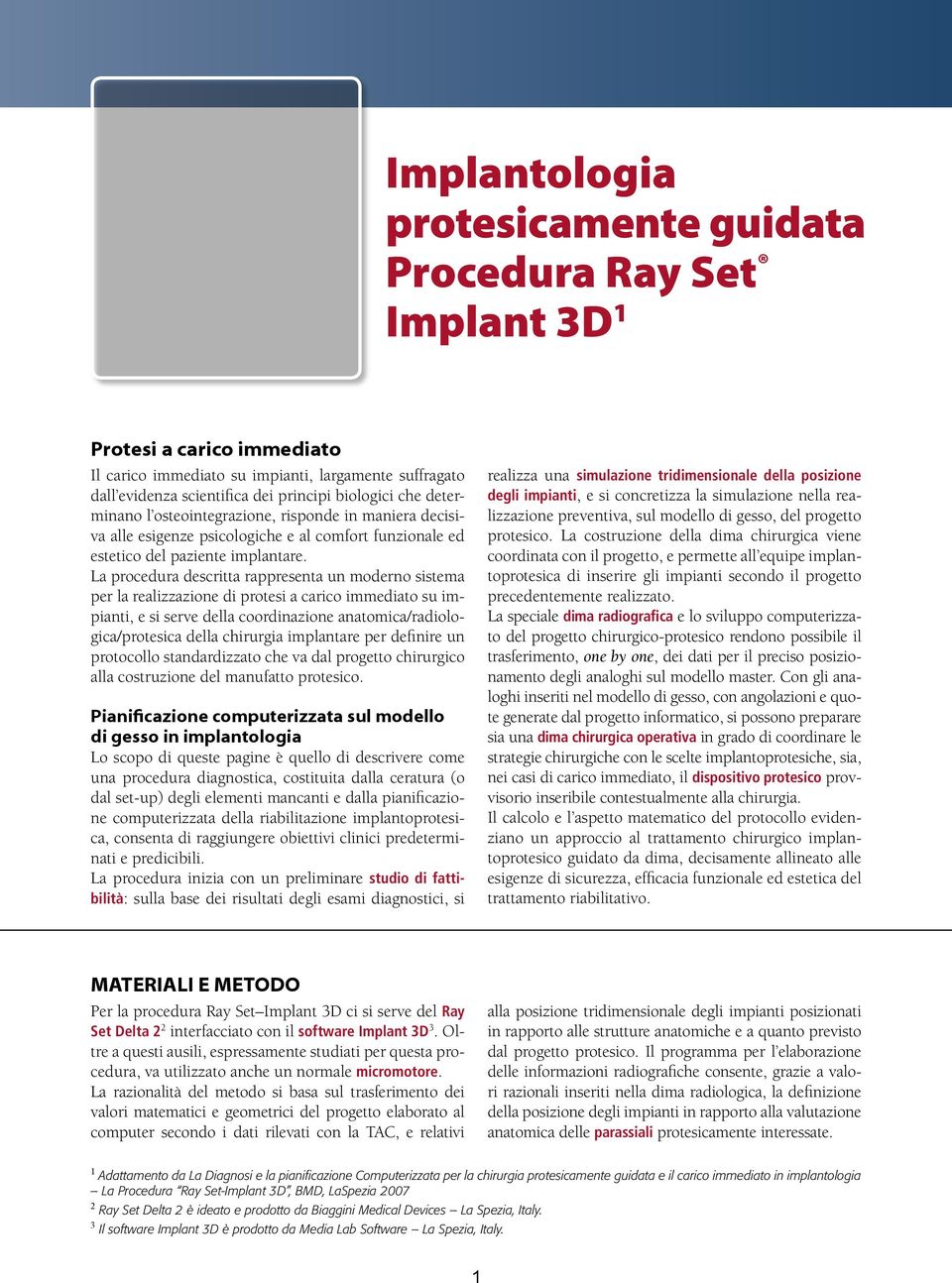 Implantologia protesicamente guidata Procedura Ray Set® Implant 3D$^1$

Protesi a carico immediato

Il carico immediato su impianti, largamente suffragato dall'evidenza scientifica dei principi biologici che determinano l'osteointegrazione, risponde in maniera decisiva alle esigenze psicologiche e al comfort funzionale ed estetico del paziente implantare.
La procedura descritta rappresenta un moderno sistema per la realizzazione di protesi a carico immediato su impianti, e si serve della coordinazione anatomica/radiologica/protesica della chirurgia implantare per definire un protocollo standardizzato che va dal progetto chirurgico alla costruzione del manufatto protesico.

Pianificazione computerizzata sul modello di gesso in implantologia

Lo scopo di queste pagine è quello di descrivere come una procedura diagnostica, costituita dalla ceratura (o dal set-up) degli elementi mancanti e dalla pianificazione computerizzata della riabilitazione implantoprotesica, consenta di raggiungere obiettivi clinici predeterminati e predicibili.
La procedura inizia con un preliminare studio di fattibilità: sulla base dei risultati degli esami diagnostici, si realizza una simulazione tridimensionale della posizione degli impianti, e si concretizza la simulazione nella realizzazione preventiva, sul modello di gesso, del progetto protesico. La costruzione della dima chirurgica viene coordinata con il progetto, e permette all'equipe implantoprotesica di inserire gli impianti secondo il progetto precedentemente realizzato.
La speciale dima radiografica e lo sviluppo computerizzato del progetto chirurgico-protesico rendono possibile il trasferimento, one by one, dei dati per il preciso posizionamento degli analoghi sul modello master. Con gli analoghi inseriti nel modello di gesso, con angolazioni e quote generate dal progetto informatico, si possono preparare sia una dima chirurgica operativa in grado di coordinare le strategie chirurgiche con le scelte implantoprotesiche, sia, nei casi di carico immediato, il dispositivo protesico provvisorio inseribile contestualmente alla chirurgia.
Il calcolo e l'aspetto matematico del protocollo evidenziano un approccio al trattamento chirurgico implantoprotesico guidato da dima, decisamente allineato alle esigenze di sicurezza, efficacia funzionale ed estetica del trattamento riabilitativo.

MATERIALI E METODO

Per la procedura Ray Set–Implant 3D ci si serve del Ray Set Delta 2$^2$ interfacciato con il software Implant 3D$^3$. Oltre a questi ausili, espressamente studiati per questa procedura, va utilizzato anche un normale micromotore.
La razionalità del metodo si basa sul trasferimento dei valori matematici e geometrici del progetto elaborato al computer secondo i dati rilevati con la TAC, e relativi alla posizione tridimensionale degli impianti posizionati in rapporto alle strutture anatomiche e a quanto previsto dal progetto protesico. Il programma per l'elaborazione delle informazioni radiografiche consente, grazie a valori razionali inseriti nella dima radiologica, la definizione della posizione degli impianti in rapporto alla valutazione anatomica delle parassiali protesicamente interessate.

$^1$ Adattamento da La Diagnosi e la pianificazione Computerizzata per la chirurgia protesicamente guidata e il carico immediato in implantologia – La Procedura "Ray Set-Implant 3D", BMD, LaSpezia 2007
$^2$ Ray Set Delta 2 è ideato e prodotto da Biaggini Medical Devices – La Spezia, Italy.
$^3$ Il software Implant 3D è prodotto da Media Lab Software – La Spezia, Italy.

1